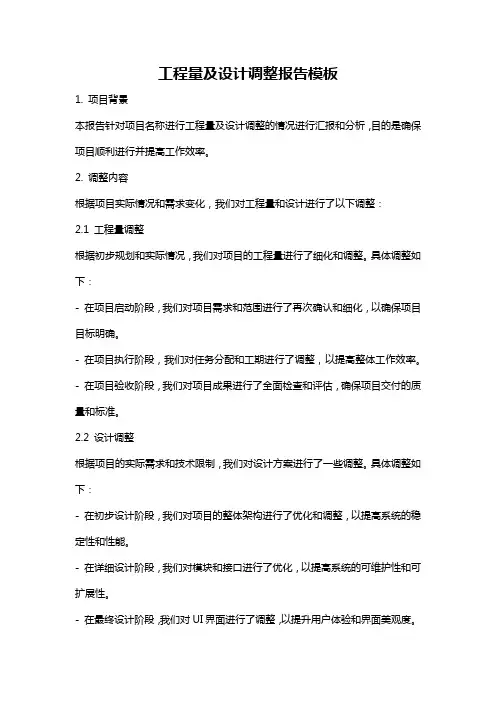 工程量及设计调整报告模板

1. 项目背景

本报告针对项目名称进行工程量及设计调整的情况进行汇报和分析，目的是确保项目顺利进行并提高工作效率。

2. 调整内容

根据项目实际情况和需求变化，我们对工程量和设计进行了以下调整：

2.1 工程量调整

根据初步规划和实际情况，我们对项目的工程量进行了细化和调整。具体调整如下：

- 在项目启动阶段，我们对项目需求和范围进行了再次确认和细化，以确保项目目标明确。

- 在项目执行阶段，我们对任务分配和工期进行了调整，以提高整体工作效率。

- 在项目验收阶段，我们对项目成果进行了全面检查和评估，确保项目交付的质量和标准。

2.2 设计调整

根据项目的实际需求和技术限制，我们对设计方案进行了一些调整。具体调整如下：

- 在初步设计阶段，我们对项目的整体架构进行了优化和调整，以提高系统的稳定性和性能。

- 在详细设计阶段，我们对模块和接口进行了优化，以提高系统的可维护性和可扩展性。

- 在最终设计阶段，我们对 UI 界面进行了调整，以提升用户体验和界面美观度。